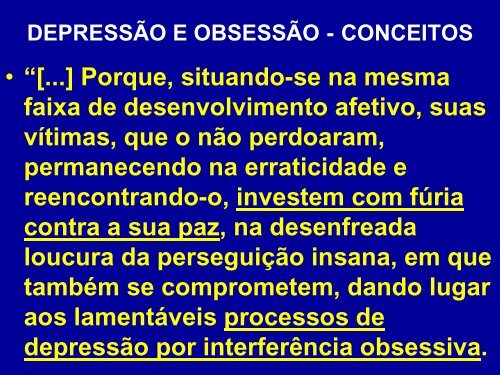 DEPRESSÃO E OBSESSÃO - CONCEITOS

• “[...] Porque, situando-se na mesma faixa de desenvolvimento afetivo, suas vítimas, que o não perdoaram, permanecendo na erraticidade e reencontrando-o, investem com fúria contra a sua paz, na desenfreada loucura da perseguição insana, em que também se comprometem, dando lugar aos lamentáveis processos de depressão por interferência obsessiva.